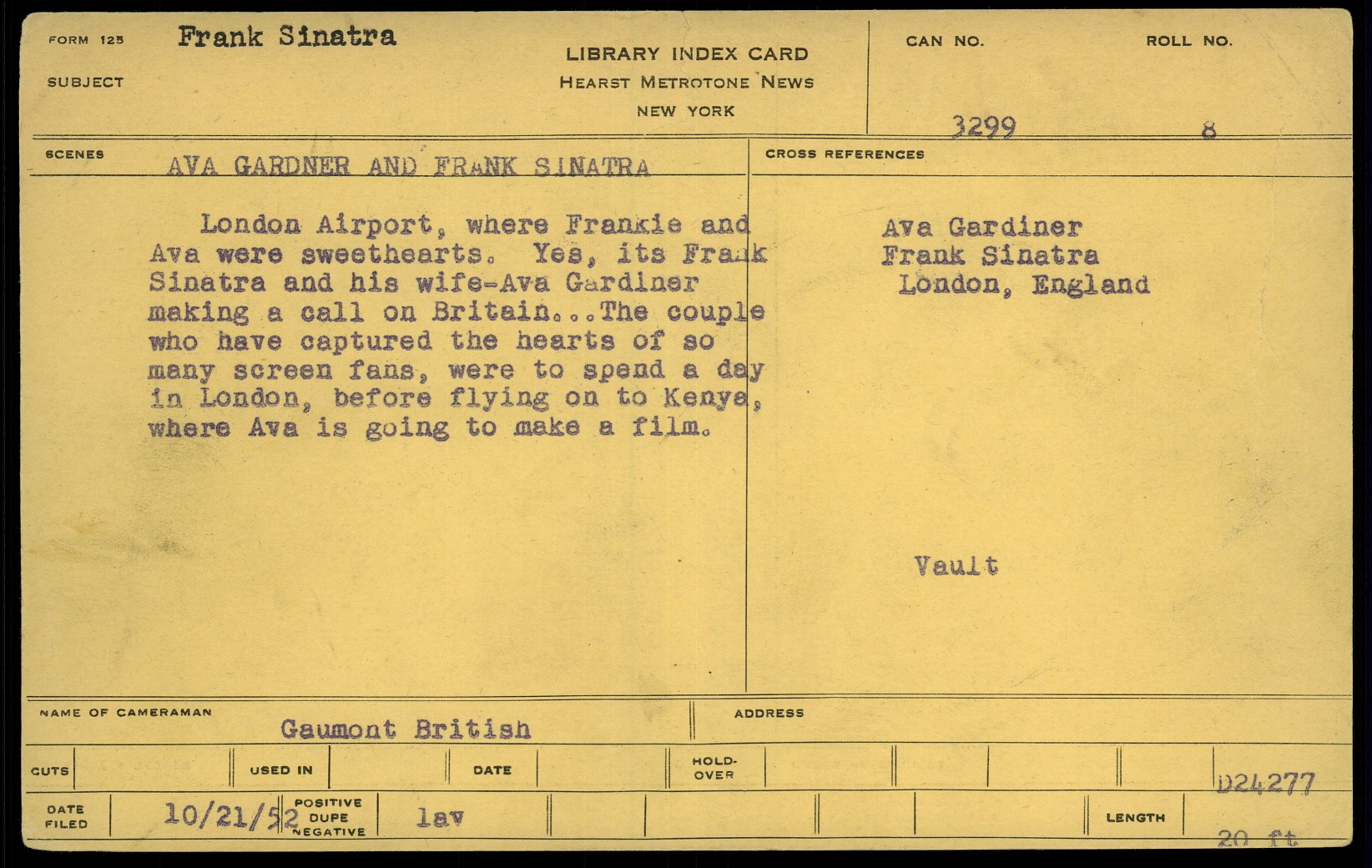 FORM 125 Frank Sinatra

SUBJECT

LIBRARY INDEX CARD
HEARST METROTONE NEWS
NEW YORK

CAN NO. 3299

ROLL NO. 8

SCENES AVA GARDNER AND FRANK SINATRA

London Airport, where Frankie and Ava were sweethearts. Yes, its Frank Sinatra and his wife-Ava Gardiner making a call on Britain...The couple who have captured the hearts of so many screen fans, were to spend a day in London, before flying on to Kenya, where Ava is going to make a film.

CROSS REFERENCES

Ava Gardiner
Frank Sinatra
London, England

Vault

NAME OF CAMERAMAN Gaumont British

ADDRESS

CUTS

USED IN

DATE

HOLD-OVER

D24277

DATE FILED 10/21/52

POSITIVE DUPE NEGATIVE lav

LENGTH 20 ft